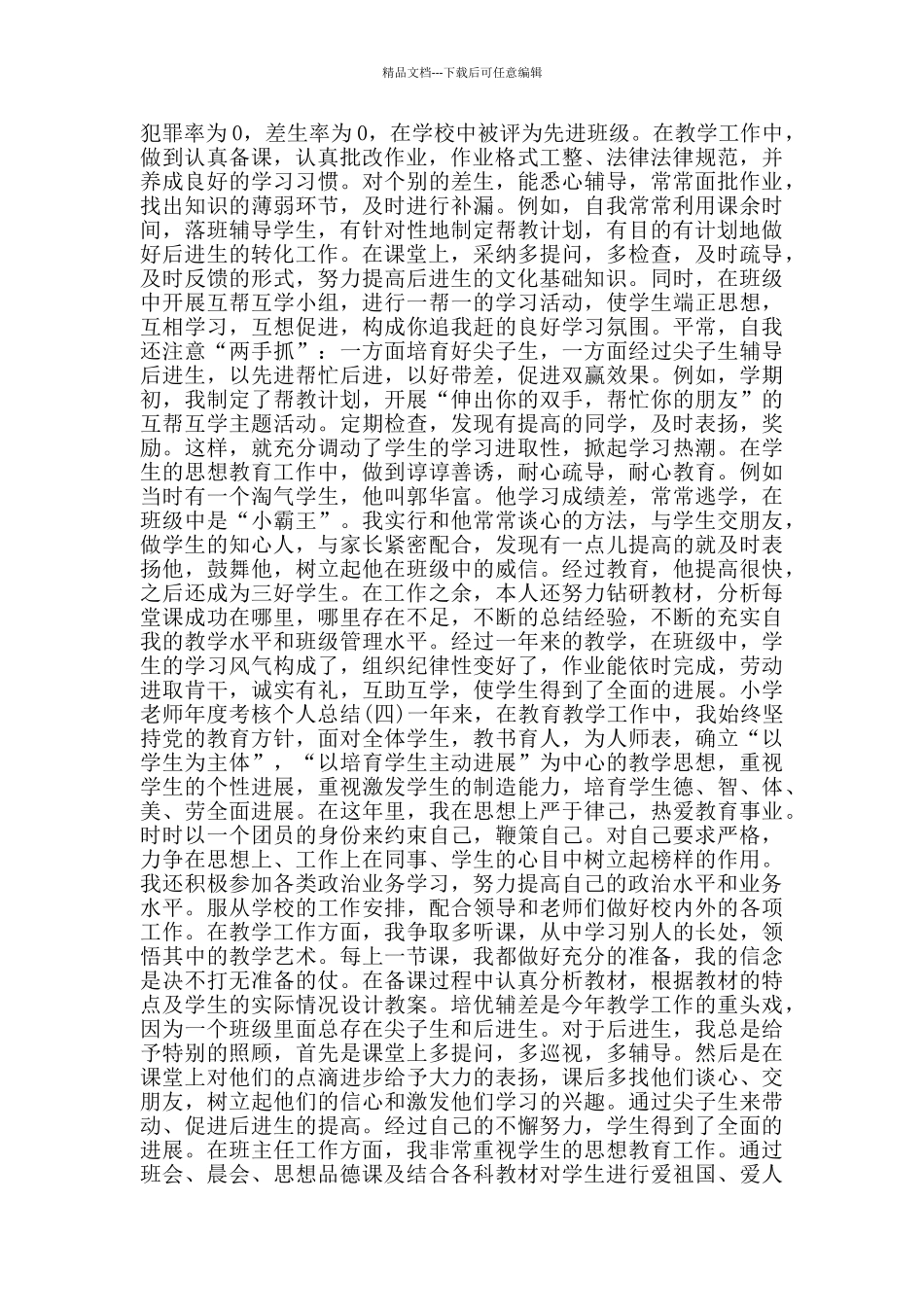 精品文档---下载后可任意编辑

犯罪率为0，差生率为0，在学校中被评为先进班级。在教学工作中，做到认真备课，认真批改作业，作业格式工整、法律法律规范，并养成良好的学习习惯。对个别的差生，能悉心辅导，常常面批作业，找出知识的薄弱环节，及时进行补漏。例如，自我常常利用课余时间，落班辅导学生，有针对性地制定帮教计划，有目的有计划地做好后进生的转化工作。在课堂上，采纳多提问，多检查，及时疏导，及时反馈的形式，努力提高后进生的文化基础知识。同时，在班级中开展互帮互学小组，进行一帮一的学习活动，使学生端正思想，互相学习，互想促进，构成你追我赶的良好学习氛围。平常，自我还注意“两手抓”：一方面培育好尖子生，一方面经过尖子生辅导后进生，以先进帮忙后进，以好带差，促进双赢效果。例如，学期初，我制定了帮教计划，开展“伸出你的双手，帮忙你的朋友”的互帮互学主题活动。定期检查，发现有提高的同学，及时表扬，奖励。这样，就充分调动了学生的学习进取性，掀起学习热潮。在学生的思想教育工作中，做到谆谆善诱，耐心疏导，耐心教育。例如当时有一个淘气学生，他叫郭华富。他学习成绩差，常常逃学，在班级中是“小霸王”。我实行和他常常谈心的方法，与学生交朋友，做学生的知心人，与家长紧密配合，发现有一点儿提高的就及时表扬他，鼓舞他，树立起他在班级中的威信。经过教育，他提高很快，之后还成为三好学生。在工作之余，本人还努力钻研教材，分析每堂课成功在哪里，哪里存在不足，不断的总结经验，不断的充实自我的教学水平和班级管理水平。经过一年来的教学，在班级中，学生的学习风气构成了，组织纪律性变好了，作业能依时完成，劳动进取肯干，诚实有礼，互助互学，使学生得到了全面的进展。小学老师年度考核个人总结(四)一年来，在教育教学工作中，我始终坚持党的教育方针，面对全体学生，教书育人，为人师表，确立“以学生为主体”，“以培育学生主动进展”为中心的教学思想，重视学生的个性进展，重视激发学生的制造能力，培育学生德、智、体、美、劳全面进展。在这年里，我在思想上严于律己，热爱教育事业。时时以一个团员的身份来约束自己，鞭策自己。对自己要求严格，力争在思想上、工作上在同事、学生的心目中树立起榜样的作用。我还积极参加各类政治业务学习，努力提高自己的政治水平和业务水平。服从学校的工作安排，配合领导和老师们做好校内外的各项工作。在教学工作方面，我争取多听课，从中学习别人的长处，领悟其中的教学艺术。每上一节课，我都做好充分的准备，我的信念是决不打无准备的仗。在备课过程中认真分析教材，根据教材的特点及学生的实际情况设计教案。培优辅差是今年教学工作的重头戏，因为一个班级里面总存在尖子生和后进生。对于后进生，我总是给予特别的照顾，首先是课堂上多提问，多巡视，多辅导。然后是在课堂上对他们的点滴进步给予大力的表扬，课后多找他们谈心、交朋友，树立起他们的信心和激发他们学习的兴趣。通过尖子生来带动、促进后进生的提高。经过自己的不懈努力，学生得到了全面的进展。在班主任工作方面，我非常重视学生的思想教育工作。通过班会、晨会、思想品德课及结合各科教材对学生进行爱祖国、爱人